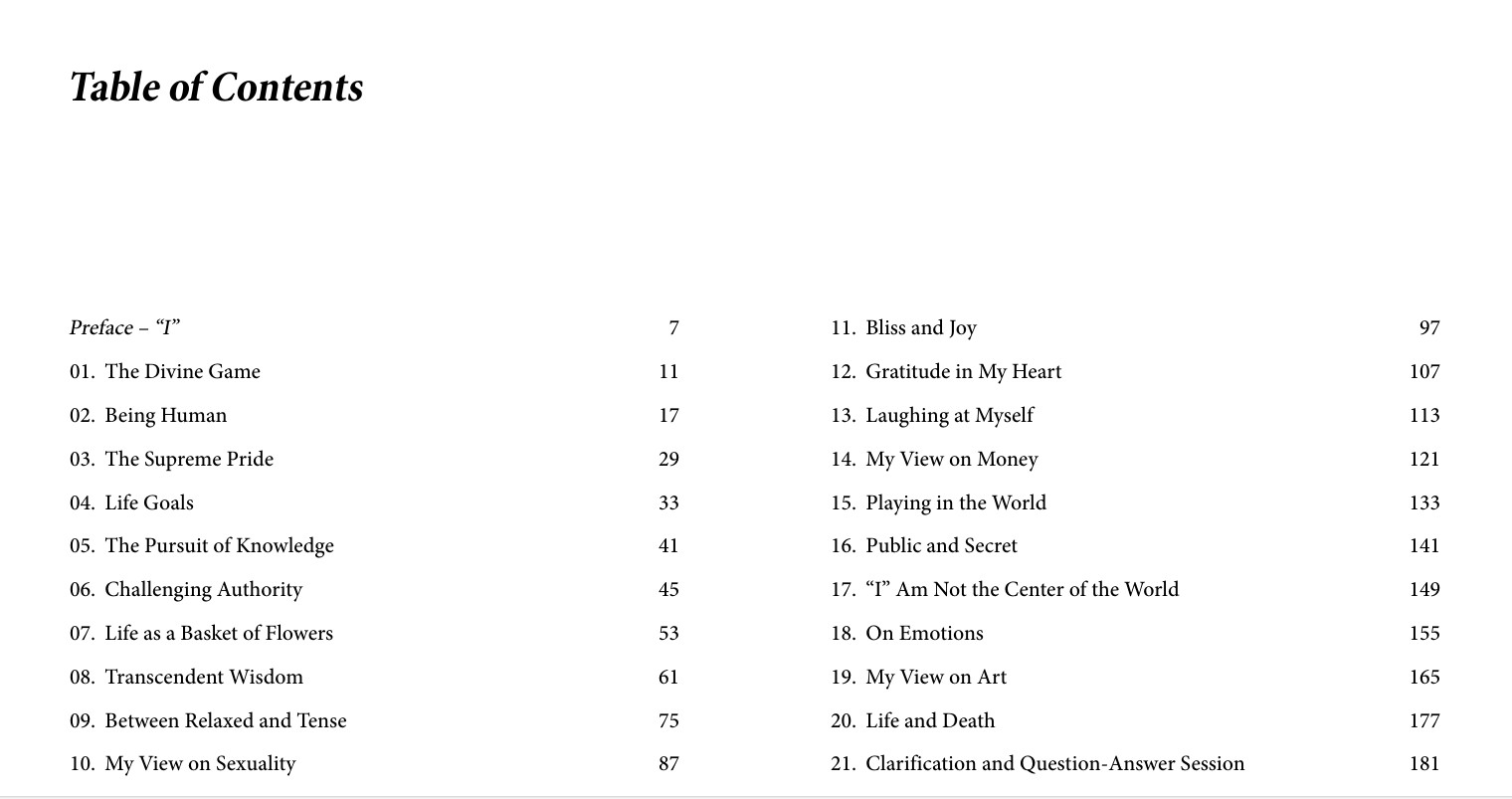 Table of Contents

Preface – "I" 7
01. The Divine Game 11
02. Being Human 17
03. The Supreme Pride 29
04. Life Goals 33
05. The Pursuit of Knowledge 41
06. Challenging Authority 45
07. Life as a Basket of Flowers 53
08. Transcendent Wisdom 61
09. Between Relaxed and Tense 75
10. My View on Sexuality 87

11. Bliss and Joy 97
12. Gratitude in My Heart 107
13. Laughing at Myself 113
14. My View on Money 121
15. Playing in the World 133
16. Public and Secret 141
17. "I" Am Not the Center of the World 149
18. On Emotions 155
19. My View on Art 165
20. Life and Death 177
21. Clarification and Question-Answer Session 181